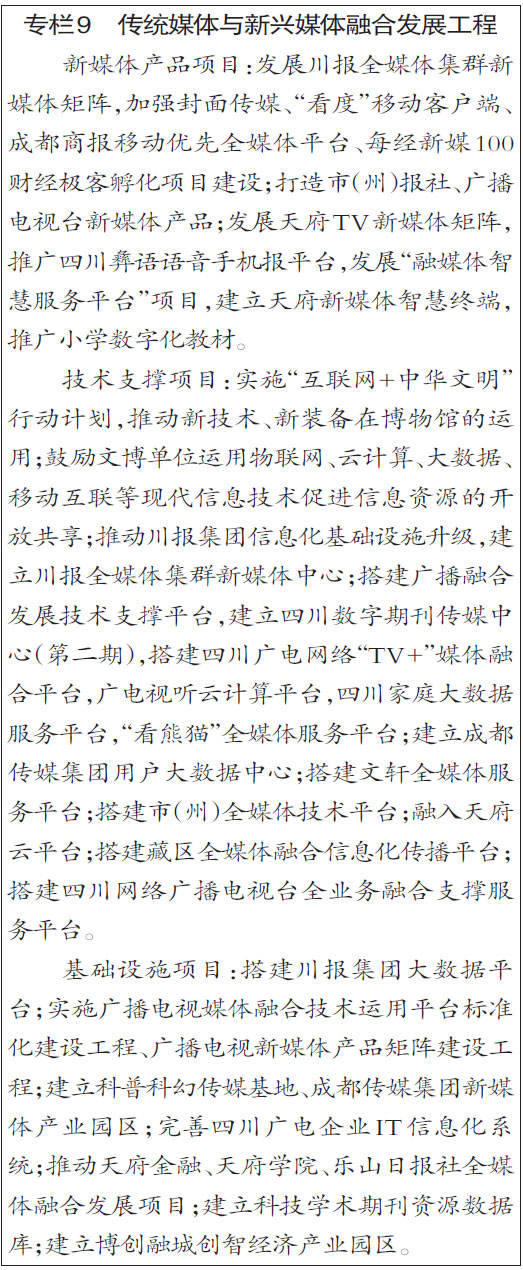 专栏9　传统媒体与新兴媒体融合发展工程

新媒体产品项目：发展川报全媒体集群新媒体矩阵，加强封面传媒、“看度”移动客户端、成都商报移动优先全媒体平台、每经新媒100财经极客孵化项目建设；打造市（州）报社、广播电视台新媒体产品；发展天府TV新媒体矩阵，推广四川彝语语音手机报平台，发展“融媒体智慧服务平台”项目，建立天府新媒体智慧终端，推广小学数字化教材。

技术支撑项目：实施“互联网+中华文明”行动计划，推动新技术、新装备在博物馆的运用；鼓励文博单位运用物联网、云计算、大数据、移动互联等现代信息技术促进信息资源的开放共享；推动川报集团信息化基础设施升级，建立川报全媒体集群新媒体中心；搭建广播融合发展技术支撑平台，建立四川数字期刊传媒中心（第二期），搭建四川广电网络“TV+”媒体融合平台，广电视听云计算平台，四川家庭大数据服务平台，“看熊猫”全媒体服务平台；建立成都传媒集团用户大数据中心；搭建文轩全媒体服务平台；搭建市（州）全媒体技术平台；融入天府云平台；搭建藏区全媒体融合信息化传播平台；搭建四川网络广播电视台全业务融合支撑服务平台。

基础设施项目：搭建川报集团大数据平台；实施广播电视媒体融合技术运用平台标准化建设工程、广播电视新媒体产品矩阵建设工程；建立科普科幻传媒基地、成都传媒集团新媒体产业园区；完善四川广电企业IT信息化系统；推动天府金融、天府学院、乐山日报社全媒体融合发展项目；建立科技学术期刊资源数据库；建立博创融城创智经济产业园区。